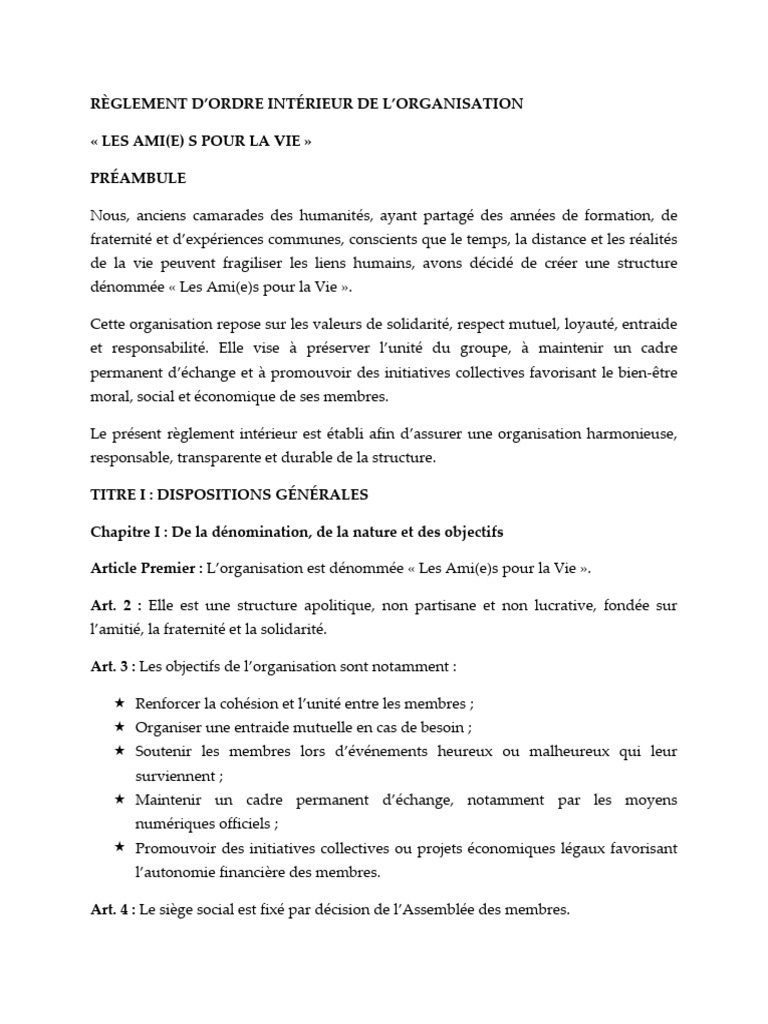 RÈGLEMENT D'ORDRE INTÉRIEUR DE L'ORGANISATION

« LES AMI(E) S POUR LA VIE »

PRÉAMBULE

Nous, anciens camarades des humanités, ayant partagé des années de formation, de fraternité et d'expériences communes, conscients que le temps, la distance et les réalités de la vie peuvent fragiliser les liens humains, avons décidé de créer une structure dénommée « Les Ami(e)s pour la Vie ».

Cette organisation repose sur les valeurs de solidarité, respect mutuel, loyauté, entraide et responsabilité. Elle vise à préserver l'unité du groupe, à maintenir un cadre permanent d'échange et à promouvoir des initiatives collectives favorisant le bien-être moral, social et économique de ses membres.

Le présent règlement intérieur est établi afin d'assurer une organisation harmonieuse, responsable, transparente et durable de la structure.

TITRE I : DISPOSITIONS GÉNÉRALES

Chapitre I : De la dénomination, de la nature et des objectifs

Article Premier : L'organisation est dénommée « Les Ami(e)s pour la Vie ».

Art. 2 : Elle est une structure apolitique, non partisane et non lucrative, fondée sur l'amitié, la fraternité et la solidarité.

Art. 3 : Les objectifs de l'organisation sont notamment :

★ Renforcer la cohésion et l'unité entre les membres ;
★ Organiser une entraide mutuelle en cas de besoin ;
★ Soutenir les membres lors d'événements heureux ou malheureux qui leur surviennent ;
★ Maintenir un cadre permanent d'échange, notamment par les moyens numériques officiels ;
★ Promouvoir des initiatives collectives ou projets économiques légaux favorisant l'autonomie financière des membres.

Art. 4 : Le siège social est fixé par décision de l'Assemblée des membres.